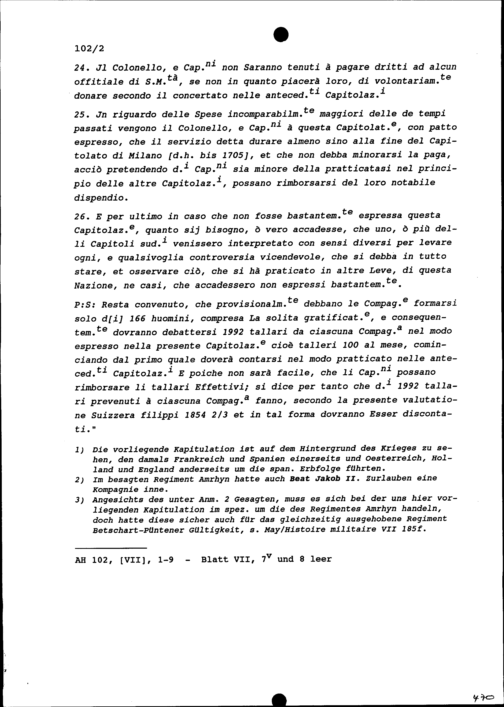 102/2

24. Jl Colonello, e Cap.$^{ni}$ non Saranno tenuti à pagare dritti ad alcun offitiale di S.M.$^{tà}$, se non in quanto piacerà loro, di volontariam.$^{te}$ donare secondo il concertato nelle anteced.$^{ti}$ Capitolaz.$^{i}$

25. Jn riguardo delle Spese incomparabilm.$^{te}$ maggiori delle de tempi passati vengono il Colonello, e Cap.$^{ni}$ à questa Capitolat.$^{e}$, con patto espresso, che il servizio detta durare almeno sino alla fine del Capitolato di Milano [d.h. bis 1705], et che non debba minorarsi la paga, acciò pretendendo d.$^{i}$ Cap.$^{ni}$ sia minore della pratticatasi nel principio delle altre Capitolaz.$^{i}$, possano rimborsarsi del loro notabile dispendio.

26. E per ultimo in caso che non fosse bastantem.$^{te}$ espressa questa Capitolaz.$^{e}$, quanto sij bisogno, ò vero accadesse, che uno, ò più delli Capitoli sud.$^{i}$ venissero interpretato con sensi diversi per levare ogni, e qualsivoglia controversia vicendevole, che si debba in tutto stare, et osservare ciò, che si hà praticato in altre Leve, di questa Nazione, ne casi, che accadessero non espressi bastantem.$^{te}$.

P:S: Resta convenuto, che provisionalm.$^{te}$ debbano le Compag.$^{e}$ formarsi solo d[i] 166 huomini, compresa La solita gratificat.$^{e}$, e consequentem.$^{te}$ dovranno debattersi 1992 tallari da ciascuna Compag.$^{a}$ nel modo espresso nella presente Capitolaz.$^{e}$ cioè talleri 100 al mese, cominciando dal primo quale doverà contarsi nel modo pratticato nelle anteced.$^{ti}$ Capitolaz.$^{i}$ E poiche non sarà facile, che li Cap.$^{ni}$ possano rimborsare li tallari Effettivi; si dice per tanto che d.$^{i}$ 1992 tallari prevenuti à ciascuna Compag.$^{a}$ fanno, secondo la presente valutatione Suizzera filippi 1854 2/3 et in tal forma dovranno Esser discontati."

1) Die vorliegende Kapitulation ist auf dem Hintergrund des Krieges zu sehen, den damals Frankreich und Spanien einerseits und Oesterreich, Holland und England anderseits um die span. Erbfolge führten.
2) Im besagten Regiment Amrhyn hatte auch Beat Jakob II. Zurlauben eine Kompagnie inne.
3) Angesichts des unter Anm. 2 Gesagten, muss es sich bei der uns hier vorliegenden Kapitulation im spez. um die des Regimentes Amrhyn handeln, doch hatte diese sicher auch für das gleichzeitig ausgehobene Regiment Betschart-Püntener Gültigkeit, s. May/Histoire militaire VII 185f.

AH 102, [VII], 1-9 - Blatt VII, 7$^{v}$ und 8 leer

470